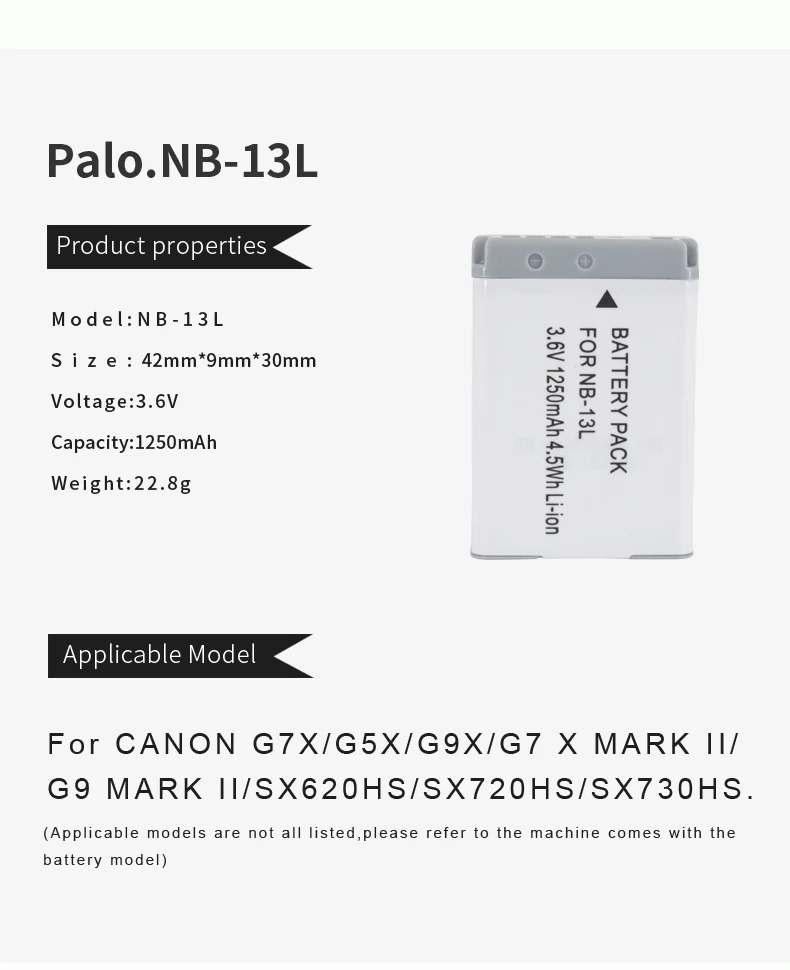 Palo.NB-13L

Product properties

Model:NB-13L

Size: 42mm*9mm*30mm

Voltage:3.6V

Capacity:1250mAh

Weight:22.8g

BATTERY PACK
FOR NB-13L
3.6V 1250mAh 4.5Wh Li-ion

Applicable Model

For CANON G7X/G5X/G9X/G7 X MARK II/ G9 MARK II/SX620HS/SX720HS/SX730HS.

(Applicable models are not all listed,please refer to the machine comes with the battery model)